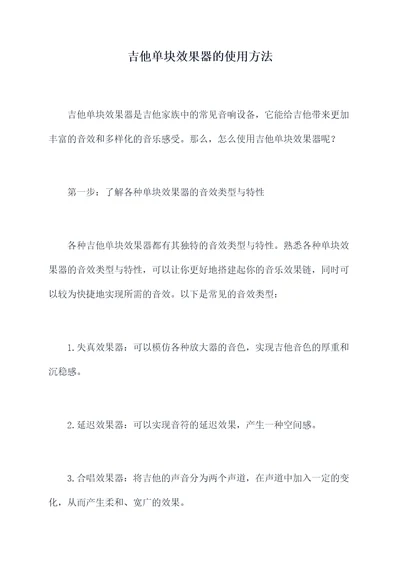 吉他单块效果器的使用方法

吉他单块效果器是吉他家族中的常见音响设备，它能给吉他带来更加丰富的音效和多样化的音乐感受。那么，怎么使用吉他单块效果器呢？

第一步：了解各种单块效果器的音效类型与特性

各种吉他单块效果器都有其独特的音效类型与特性。熟悉各种单块效果器的音效类型与特性，可以让你更好地搭建起你的音乐效果链，同时可以较为快捷地实现所需的音效。以下是常见的音效类型：

1.失真效果器：可以模仿各种放大器的音色，实现吉他音色的厚重和沉稳感。

2.延迟效果器：可以实现音符的延迟效果，产生一种空间感。

3.合唱效果器：将吉他的声音分为两个声道，在声道中加入一定的变化，从而产生柔和、宽广的效果。